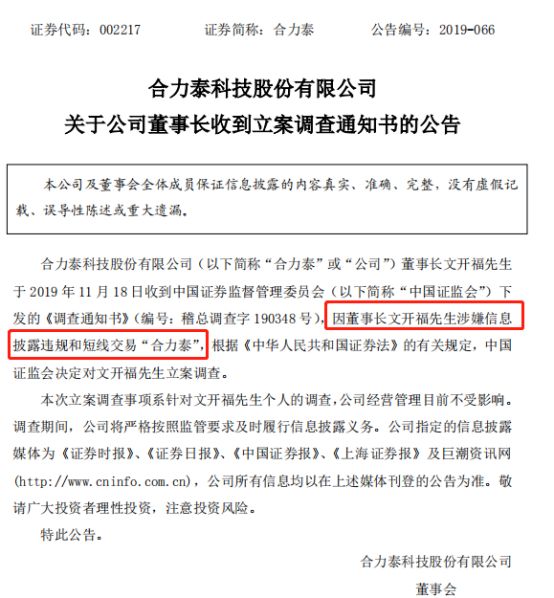 证券代码：002217　　证券简称：合力泰　　公告编号：2019-066

合力泰科技股份有限公司
关于公司董事长收到立案调查通知书的公告

本公司及董事会全体成员保证信息披露的内容真实、准确、完整，没有虚假记载、误导性陈述或重大遗漏。

合力泰科技股份有限公司（以下简称“合力泰”或“公司”）董事长文开福先生于 2019 年 11 月 18 日收到中国证券监督管理委员会（以下简称“中国证监会”）下发的《调查通知书》（编号：稽总调查字 190348 号），因董事长文开福先生涉嫌信息披露违规和短线交易“合力泰”，根据《中华人民共和国证券法》的有关规定，中国证监会决定对文开福先生立案调查。

本次立案调查事项系针对文开福先生个人的调查，公司经营管理目前不受影响。调查期间，公司将严格按照监管要求及时履行信息披露义务。公司指定的信息披露媒体为《证券时报》、《证券日报》、《中国证券报》、《上海证券报》及巨潮资讯网(http://www.cninfo.com.cn)，公司所有信息均以在上述媒体刊登的公告为准。敬请广大投资者理性投资，注意投资风险。

特此公告。

合力泰科技股份有限公司
董事会